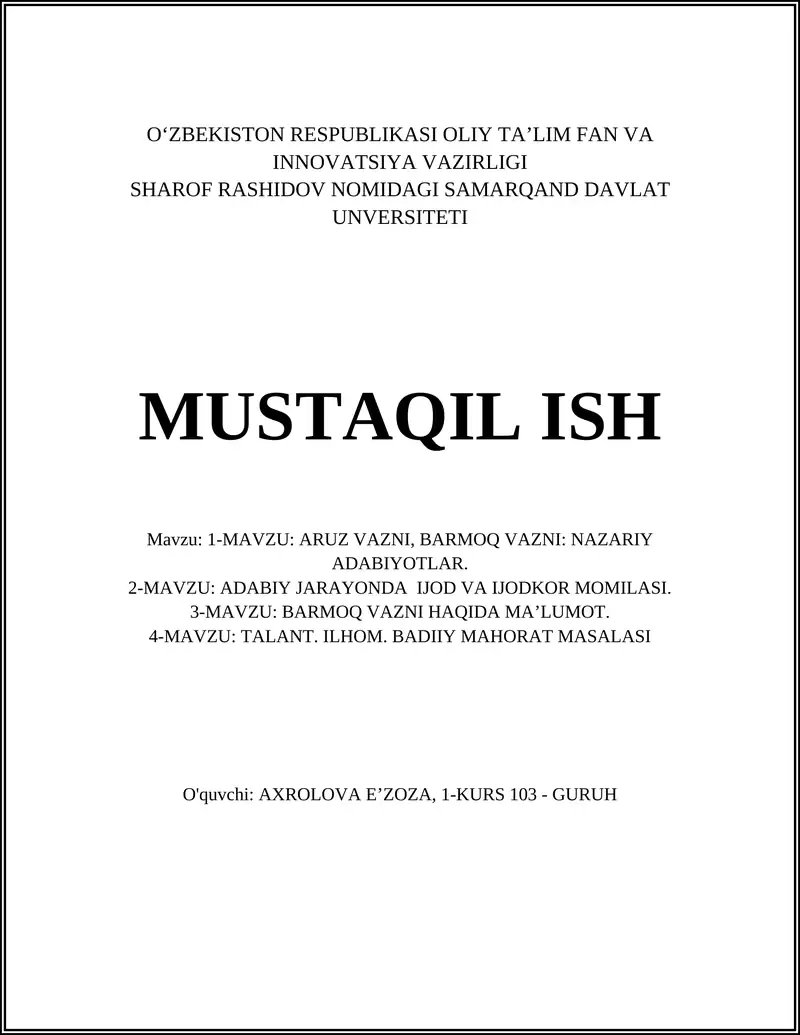 O‘ZBEKISTON RESPUBLIKASI OLIY TA’LIM FAN VA INNOVATSIYA VAZIRLIGI
SHAROF RASHIDOV NOMIDAGI SAMARQAND DAVLAT UNVERSITETI

MUSTAQIL ISH

Mavzu: 1-MAVZU: ARUZ VAZNI, BARMOQ VAZNI: NAZARIY ADABIYOTLAR.
2-MAVZU: ADABIY JARAYONDA IJOD VA IJODKOR MOMILASI.
3-MAVZU: BARMOQ VAZNI HAQIDA MA’LUMOT.
4-MAVZU: TALANT. ILHOM. BADIIY MAHORAT MASALASI

O'quvchi: AXROLOVA E’ZOZA, 1-KURS 103 - GURUH